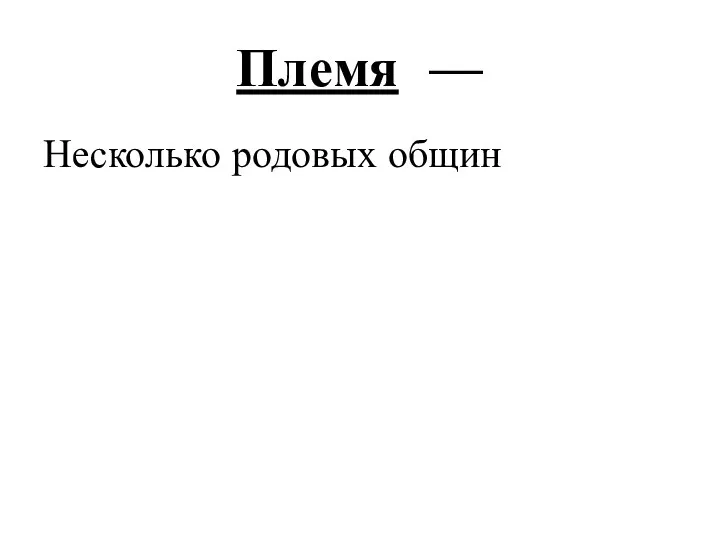 Племя —

Несколько родовых общин